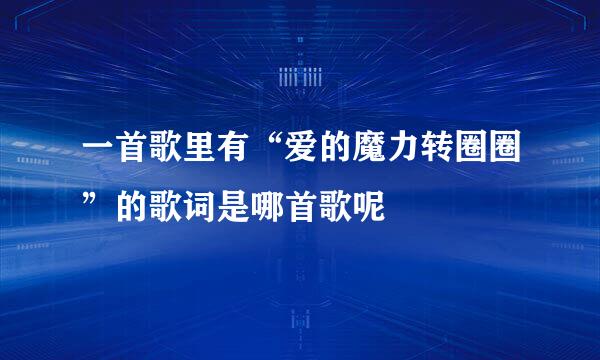 一首歌里有“爱的魔力转圈圈”的歌词是哪首歌呢